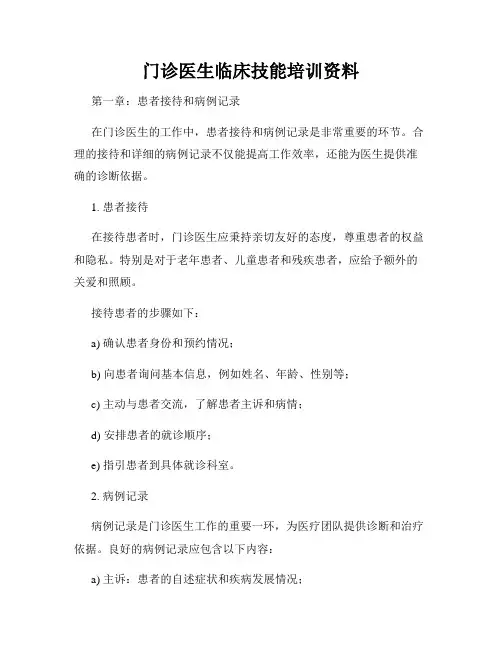 门诊医生临床技能培训资料

第一章：患者接待和病例记录

在门诊医生的工作中，患者接待和病例记录是非常重要的环节。合理的接待和详细的病例记录不仅能提高工作效率，还能为医生提供准确的诊断依据。

1. 患者接待

在接待患者时，门诊医生应秉持亲切友好的态度，尊重患者的权益和隐私。特别是对于老年患者、儿童患者和残疾患者，应给予额外的关爱和照顾。

接待患者的步骤如下：

a) 确认患者身份和预约情况；

b) 向患者询问基本信息，例如姓名、年龄、性别等；

c) 主动与患者交流，了解患者主诉和病情；

d) 安排患者的就诊顺序；

e) 指引患者到具体就诊科室。

2. 病例记录

病例记录是门诊医生工作的重要一环，为医疗团队提供诊断和治疗依据。良好的病例记录应包含以下内容：

a) 主诉：患者的自述症状和疾病发展情况；